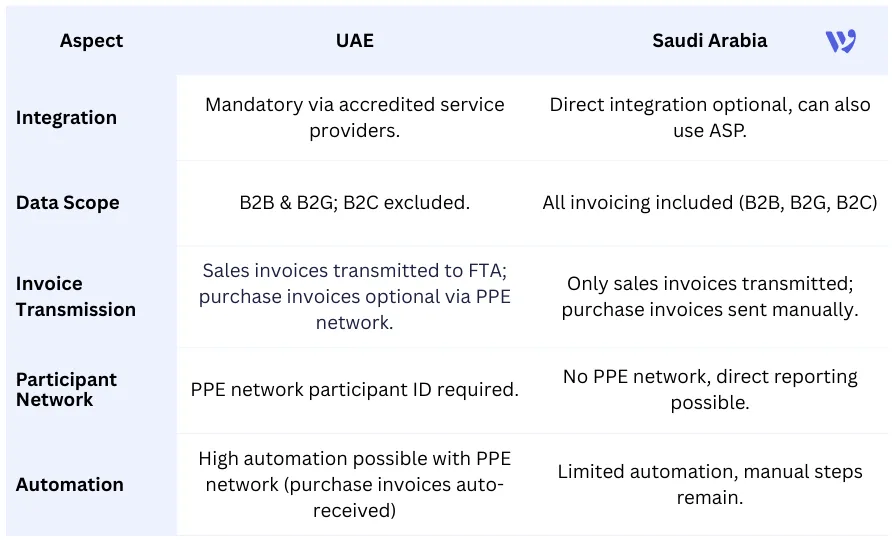 | Aspect | UAE | Saudi Arabia |
|---|---|---|
| Integration | Mandatory via accredited service providers. | Direct integration optional, can also use ASP. |
| Data Scope | B2B & B2G; B2C excluded. | All invoicing included (B2B, B2G, B2C) |
| Invoice Transmission | Sales invoices transmitted to FTA; purchase invoices optional via PPE network. | Only sales invoices transmitted; purchase invoices sent manually. |
| Participant Network | PPE network participant ID required. | No PPE network, direct reporting possible. |
| Automation | High automation possible with PPE network (purchase invoices auto-received) | Limited automation, manual steps remain. |